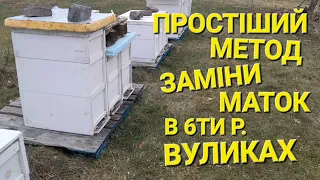 ПРОСТІШИЙ МЕТОД ЗАМІНИ МАТОК В 6ТИ Р. ВУЛИКАХ